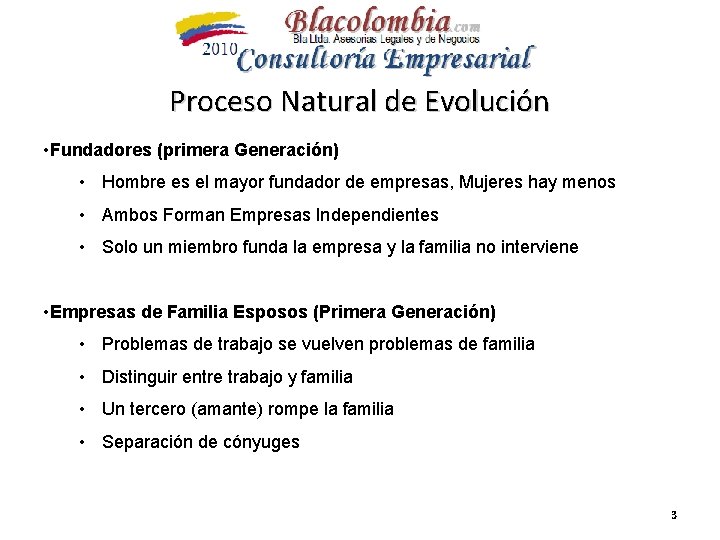 Blacolombia.com
Bla Ltda. Asesorias Legales y de Negocios
2010 Consultoría Empresarial

Proceso Natural de Evolución

•Fundadores (primera Generación)

• Hombre es el mayor fundador de empresas, Mujeres hay menos
• Ambos Forman Empresas Independientes
• Solo un miembro funda la empresa y la familia no interviene

•Empresas de Familia Esposos (Primera Generación)

• Problemas de trabajo se vuelven problemas de familia
• Distinguir entre trabajo y familia
• Un tercero (amante) rompe la familia
• Separación de cónyuges

3